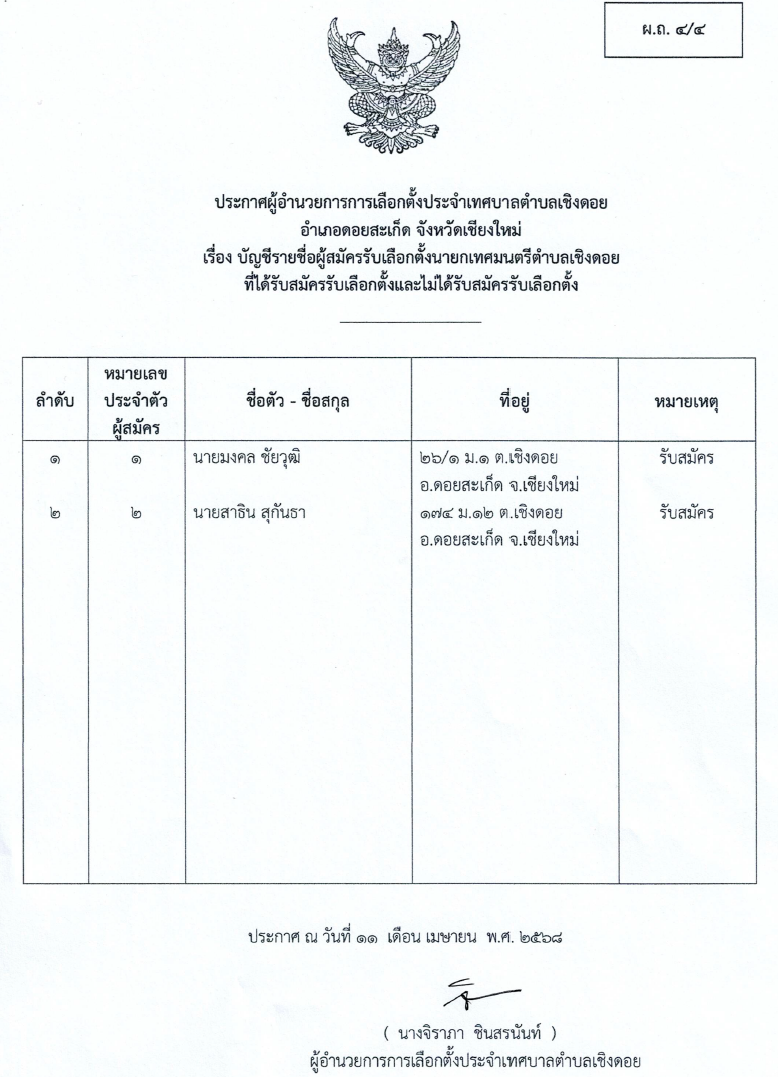 ผ.ถ. ๔/๔

ประกาศผู้อำนวยการการเลือกตั้งประจำเทศบาลตำบลเชิงดอย
อำเภอดอยสะเก็ด จังหวัดเชียงใหม่
เรื่อง บัญชีรายชื่อผู้สมัครรับเลือกตั้งนายกเทศมนตรีตำบลเชิงดอย
ที่ได้รับสมัครรับเลือกตั้งและไม่ได้รับสมัครรับเลือกตั้ง

| ลำดับ | หมายเลขประจำตัวผู้สมัคร | ชื่อตัว - ชื่อสกุล | ที่อยู่ | หมายเหตุ |
|---|---|---|---|---|
| ๑ | ๑ | นายมงคล ชัยวุฒิ | ๒๖/๑ ม.๑ ต.เชิงดอย อ.ดอยสะเก็ด จ.เชียงใหม่ | รับสมัคร |
| ๒ | ๒ | นายสาธิน สุกันธา | ๑๗๔ ม.๑๒ ต.เชิงดอย อ.ดอยสะเก็ด จ.เชียงใหม่ | รับสมัคร |

ประกาศ ณ วันที่ ๑๑ เดือน เมษายน พ.ศ. ๒๕๖๘

( นางจิราภา ชินสรนันท์ )
ผู้อำนวยการการเลือกตั้งประจำเทศบาลตำบลเชิงดอย